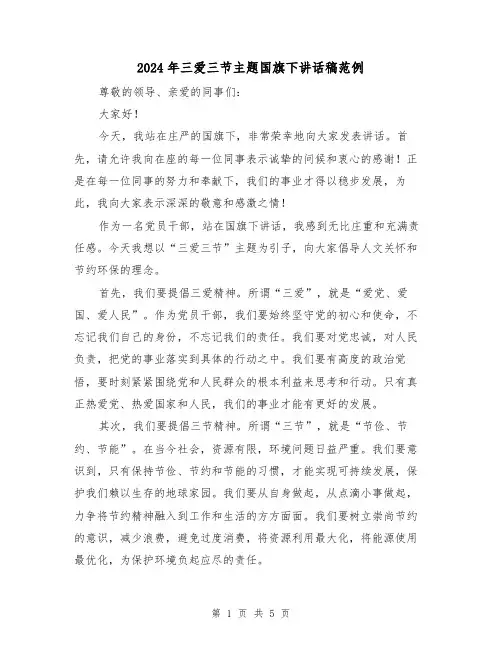 2024年三爱三节主题国旗下讲话稿范例

尊敬的领导、亲爱的同事们：

大家好！

今天，我站在庄严的国旗下，非常荣幸地向大家发表讲话。首先，请允许我向在座的每一位同事表示诚挚的问候和衷心的感谢！正是在每一位同事的努力和奉献下，我们的事业才得以稳步发展，为此，我向大家表示深深的敬意和感激之情！

作为一名党员干部，站在国旗下讲话，我感到无比庄重和充满责任感。今天我想以“三爱三节”主题为引子，向大家倡导人文关怀和节约环保的理念。

首先，我们要提倡三爱精神。所谓“三爱”，就是“爱党、爱国、爱人民”。作为党员干部，我们要始终坚守党的初心和使命，不忘记我们自己的身份，不忘记我们的责任。我们要对党忠诚，对人民负责，把党的事业落实到具体的行动之中。我们要有高度的政治觉悟，要时刻紧紧围绕党和人民群众的根本利益来思考和行动。只有真正热爱党、热爱国家和人民，我们的事业才能有更好的发展。

其次，我们要提倡三节精神。所谓“三节”，就是“节俭、节约、节能”。在当今社会，资源有限，环境问题日益严重。我们要意识到，只有保持节俭、节约和节能的习惯，才能实现可持续发展，保护我们赖以生存的地球家园。我们要从自身做起，从点滴小事做起，力争将节约精神融入到工作和生活的方方面面。我们要树立崇尚节约的意识，减少浪费，避免过度消费，将资源利用最大化，将能源使用最优化，为保护环境负起应尽的责任。

第 1 页 共 5 页